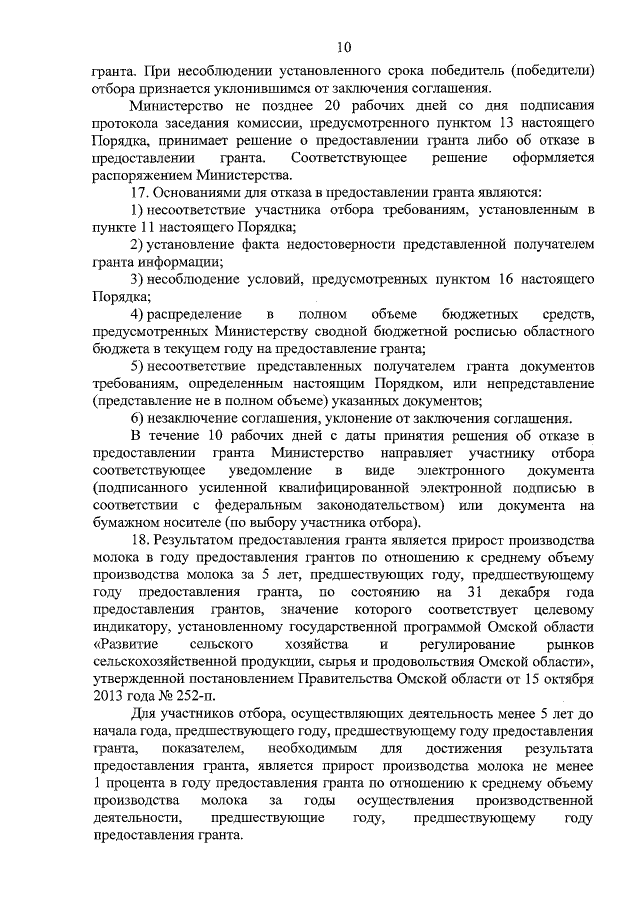 10

гранта. При несоблюдении установленного срока победитель (победители) отбора признается уклонившимся от заключения соглашения.

Министерство не позднее 20 рабочих дней со дня подписания протокола заседания комиссии, предусмотренного пунктом 13 настоящего Порядка, принимает решение о предоставлении гранта либо об отказе в предоставлении гранта. Соответствующее решение оформляется распоряжением Министерства.

17. Основаниями для отказа в предоставлении гранта являются:

1) несоответствие участника отбора требованиям, установленным в пункте 11 настоящего Порядка;

2) установление факта недостоверности представленной получателем гранта информации;

3) несоблюдение условий, предусмотренных пунктом 16 настоящего Порядка;

4) распределение в полном объеме бюджетных средств, предусмотренных Министерству сводной бюджетной росписью областного бюджета в текущем году на предоставление гранта;

5) несоответствие представленных получателем гранта документов требованиям, определенным настоящим Порядком, или непредставление (представление не в полном объеме) указанных документов;

6) незаключение соглашения, уклонение от заключения соглашения.

В течение 10 рабочих дней с даты принятия решения об отказе в предоставлении гранта Министерство направляет участнику отбора соответствующее уведомление в виде электронного документа (подписанного усиленной квалифицированной электронной подписью в соответствии с федеральным законодательством) или документа на бумажном носителе (по выбору участника отбора).

18. Результатом предоставления гранта является прирост производства молока в году предоставления грантов по отношению к среднему объему производства молока за 5 лет, предшествующих году, предшествующему году предоставления гранта, по состоянию на 31 декабря года предоставления грантов, значение которого соответствует целевому индикатору, установленному государственной программой Омской области «Развитие сельского хозяйства и регулирование рынков сельскохозяйственной продукции, сырья и продовольствия Омской области», утвержденной постановлением Правительства Омской области от 15 октября 2013 года № 252-п.

Для участников отбора, осуществляющих деятельность менее 5 лет до начала года, предшествующего году, предшествующему году предоставления гранта, показателем, необходимым для достижения результата предоставления гранта, является прирост производства молока не менее 1 процента в году предоставления гранта по отношению к среднему объему производства молока за годы осуществления производственной деятельности, предшествующие году, предшествующему году предоставления гранта.